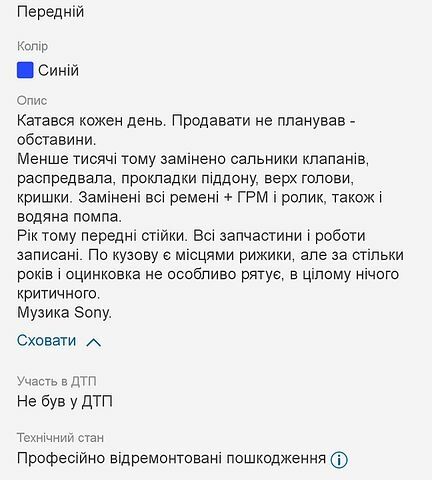 Передній

Колір

Синій

Опис

Катався кожен день. Продавати не планував - обставини.
Менше тисячі тому замінено сальники клапанів, распредвала, прокладки піддону, верх голови, кришки. Замінені всі ремені + ГРМ і ролик, також і водяна помпа.
Рік тому передні стійки. Всі запчастини і роботи записані. По кузову є місцями рижики, але за стільки років і оцинковка не особливо рятує, в цілому нічого критичного.
Музика Sony.

Сховати

Участь в ДТП

Не був у ДТП

Технічний стан

Професійно відремонтовані пошкодження